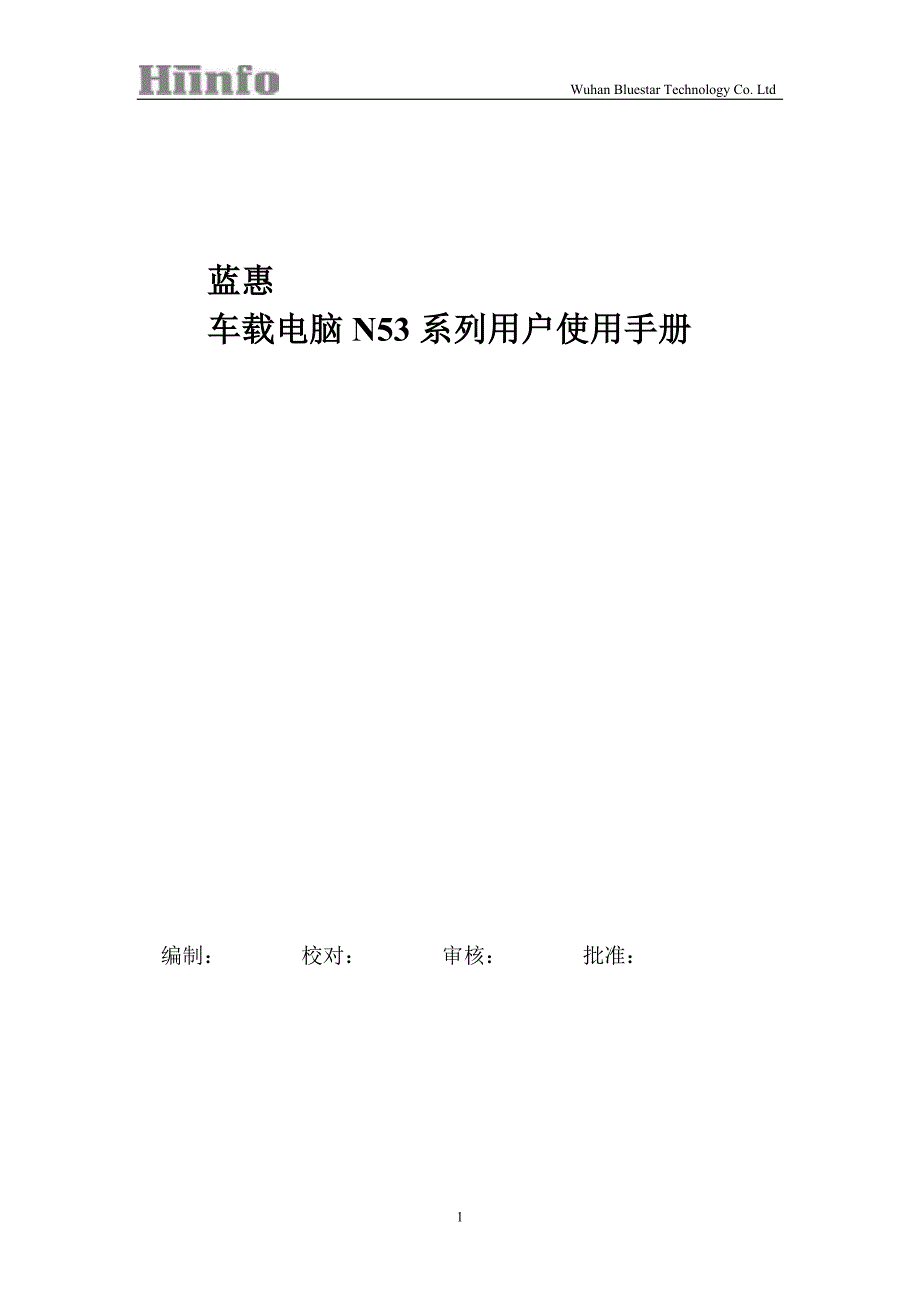 Hiinfo

Wuhan Bluestar Technology Co. Ltd

蓝惠
车载电脑 N53 系列用户使用手册

编制：　　校对：　　审核：　　批准：

1